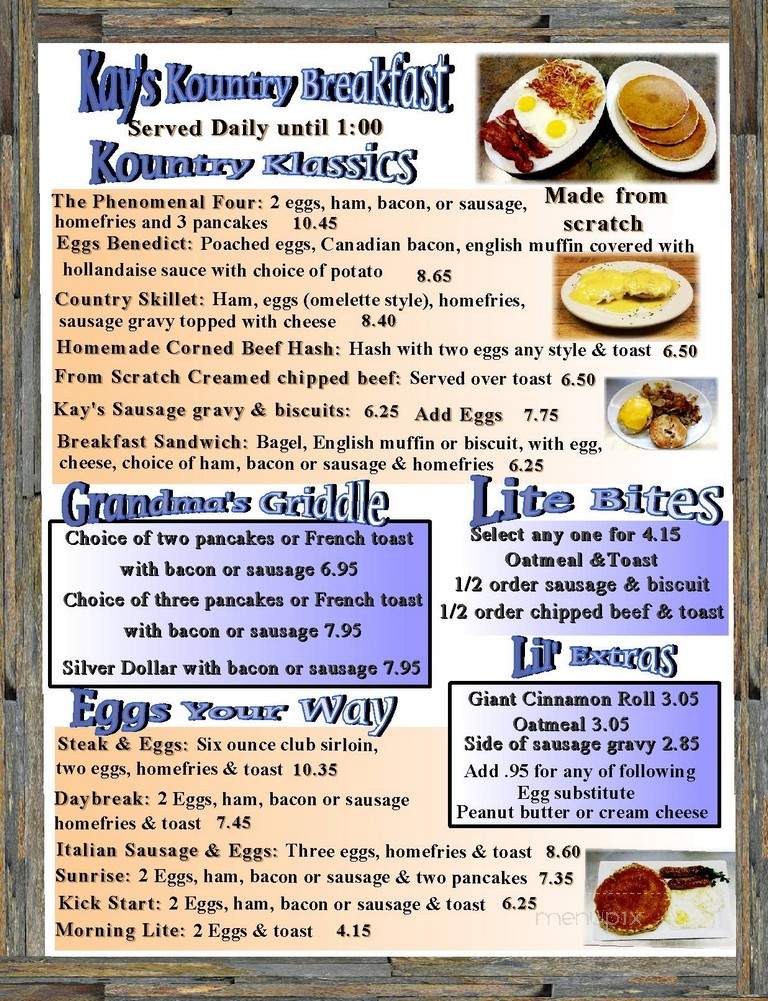 Kay's Kountry Breakfast
Served Daily until 1:00
Kountry Klassics

Made from scratch

The Phenomenal Four: 2 eggs, ham, bacon, or sausage, homefries and 3 pancakes 10.45
Eggs Benedict: Poached eggs, Canadian bacon, english muffin covered with hollandaise sauce with choice of potato 8.65
Country Skillet: Ham, eggs (omelette style), homefries, sausage gravy topped with cheese 8.40
Homemade Corned Beef Hash: Hash with two eggs any style & toast 6.50
From Scratch Creamed chipped beef: Served over toast 6.50
Kay's Sausage gravy & biscuits: 6.25 Add Eggs 7.75
Breakfast Sandwich: Bagel, English muffin or biscuit, with egg, cheese, choice of ham, bacon or sausage & homefries 6.25

Grandma's Griddle
Choice of two pancakes or French toast with bacon or sausage 6.95
Choice of three pancakes or French toast with bacon or sausage 7.95
Silver Dollar with bacon or sausage 7.95

Lite Bites
Select any one for 4.15
Oatmeal &Toast
1/2 order sausage & biscuit
1/2 order chipped beef & toast

Lil' Extras
Giant Cinnamon Roll 3.05
Oatmeal 3.05
Side of sausage gravy 2.85
Add .95 for any of following
Egg substitute
Peanut butter or cream cheese

Eggs Your Way
Steak & Eggs: Six ounce club sirloin, two eggs, homefries & toast 10.35
Daybreak: 2 Eggs, ham, bacon or sausage homefries & toast 7.45
Italian Sausage & Eggs: Three eggs, homefries & toast 8.60
Sunrise: 2 Eggs, ham, bacon or sausage & two pancakes 7.35
Kick Start: 2 Eggs, ham, bacon or sausage & toast 6.25
Morning Lite: 2 Eggs & toast 4.15

menupix